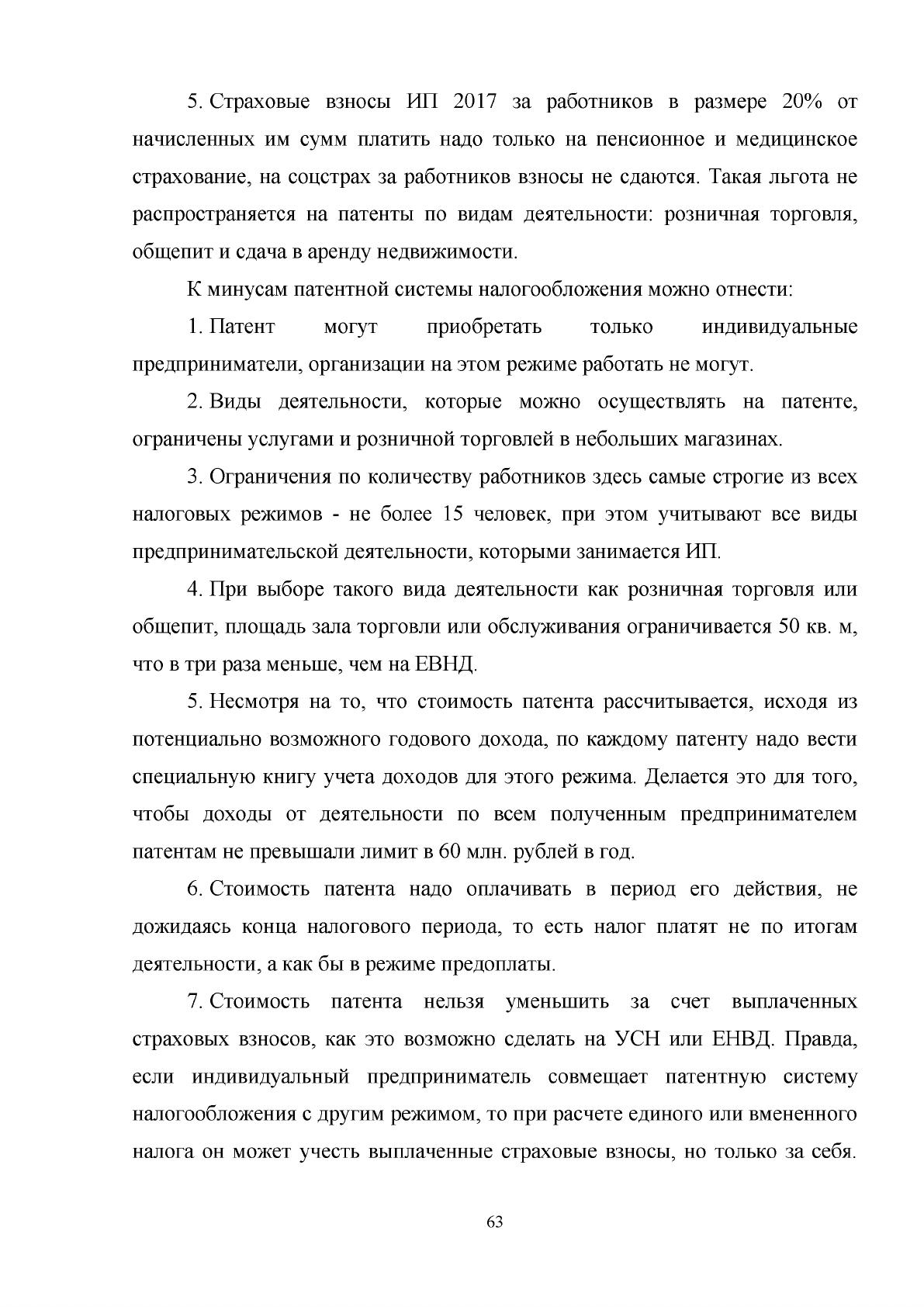 5. Страховые взносы ИП 2017 за работников в размере 20% от начисленных им сумм платить надо только на пенсионное и медицинское страхование, на соцстрах за работников взносы не сдаются. Такая льгота не распространяется на патенты по видам деятельности: розничная торговля, общепит и сдача в аренду недвижимости.

К минусам патентной системы налогообложения можно отнести:

1. Патент могут приобретать только индивидуальные предприниматели, организации на этом режиме работать не могут.

2. Виды деятельности, которые можно осуществлять на патенте, ограничены услугами и розничной торговлей в небольших магазинах.

3. Ограничения по количеству работников здесь самые строгие из всех налоговых режимов - не более 15 человек, при этом учитывают все виды предпринимательской деятельности, которыми занимается ИП.

4. При выборе такого вида деятельности как розничная торговля или общепит, площадь зала торговли или обслуживания ограничивается 50 кв. м, что в три раза меньше, чем на ЕВНД.

5. Несмотря на то, что стоимость патента рассчитывается, исходя из потенциально возможного годового дохода, по каждому патенту надо вести специальную книгу учета доходов для этого режима. Делается это для того, чтобы доходы от деятельности по всем полученным предпринимателем патентам не превышали лимит в 60 млн. рублей в год.

6. Стоимость патента надо оплачивать в период его действия, не дожидаясь конца налогового периода, то есть налог платят не по итогам деятельности, а как бы в режиме предоплаты.

7. Стоимость патента нельзя уменьшить за счет выплаченных страховых взносов, как это возможно сделать на УСН или ЕНВД. Правда, если индивидуальный предприниматель совмещает патентную систему налогообложения с другим режимом, то при расчете единого или вмененного налога он может учесть выплаченные страховые взносы, но только за себя.

63